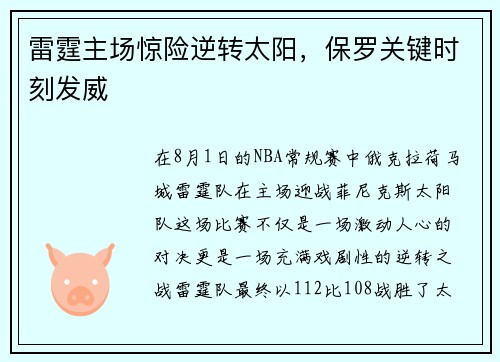 雷霆主场惊险逆转太阳，保罗关键时刻发威

在8月1日的NBA常规赛中俄克拉荷马城雷霆队在主场迎战菲尼克斯太阳队这场比赛不仅是一场激动人心的对决更是一场充满戏剧性的逆转之战雷霆队最终以112比108战胜了太